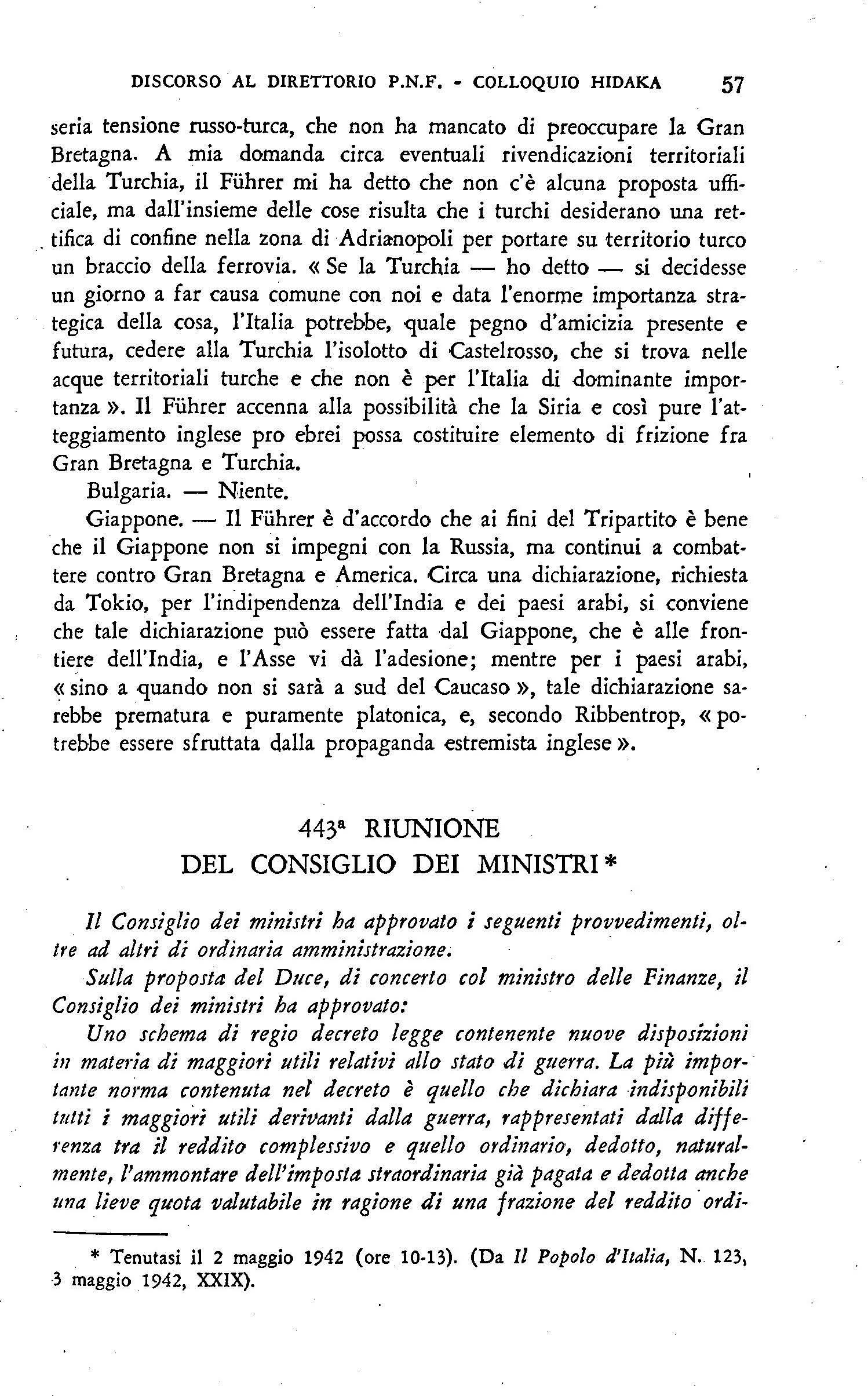 DISCORSO AL DIRETTORIO P.N.F. - COLLOQUIO HIDAKA 57

seria tensione russo-turca, che non ha mancato di preoccupare la Gran Bretagna. A mia domanda circa eventuali rivendicazioni territoriali della Turchia, il Führer mi ha detto che non c'è alcuna proposta ufficiale, ma dall'insieme delle cose risulta che i turchi desiderano una rettifica di confine nella zona di Adrianopoli per portare su territorio turco un braccio della ferrovia. « Se la Turchia — ho detto — si decidesse un giorno a far causa comune con noi e data l'enorme importanza strategica della cosa, l'Italia potrebbe, quale pegno d'amicizia presente e futura, cedere alla Turchia l'isolotto di Castelrosso, che si trova nelle acque territoriali turche e che non è per l'Italia di dominante importanza ». Il Führer accenna alla possibilità che la Siria e così pure l'atteggiamento inglese pro ebrei possa costituire elemento di frizione fra Gran Bretagna e Turchia.

Bulgaria. — Niente.

Giappone. — Il Führer è d'accordo che ai fini del Tripartito è bene che il Giappone non si impegni con la Russia, ma continui a combattere contro Gran Bretagna e America. Circa una dichiarazione, richiesta da Tokio, per l'indipendenza dell'India e dei paesi arabi, si conviene che tale dichiarazione può essere fatta dal Giappone, che è alle frontiere dell'India, e l'Asse vi dà l'adesione; mentre per i paesi arabi, « sino a quando non si sarà a sud del Caucaso », tale dichiarazione sarebbe prematura e puramente platonica, e, secondo Ribbentrop, « potrebbe essere sfruttata dalla propaganda estremista inglese ».

443ª RIUNIONE
DEL CONSIGLIO DEI MINISTRI *

Il Consiglio dei ministri ha approvato i seguenti provvedimenti, oltre ad altri di ordinaria amministrazione.

Sulla proposta del Duce, di concerto col ministro delle Finanze, il Consiglio dei ministri ha approvato:

Uno schema di regio decreto legge contenente nuove disposizioni in materia di maggiori utili relativi allo stato di guerra. La più importante norma contenuta nel decreto è quello che dichiara indisponibili tutti i maggiori utili derivanti dalla guerra, rappresentati dalla differenza tra il reddito complessivo e quello ordinario, dedotto, naturalmente, l'ammontare dell'imposta straordinaria già pagata e dedotta anche una lieve quota valutabile in ragione di una frazione del reddito ordi-

* Tenutasi il 2 maggio 1942 (ore 10-13). (Da Il Popolo d'Italia, N. 123, 3 maggio 1942, XXIX).